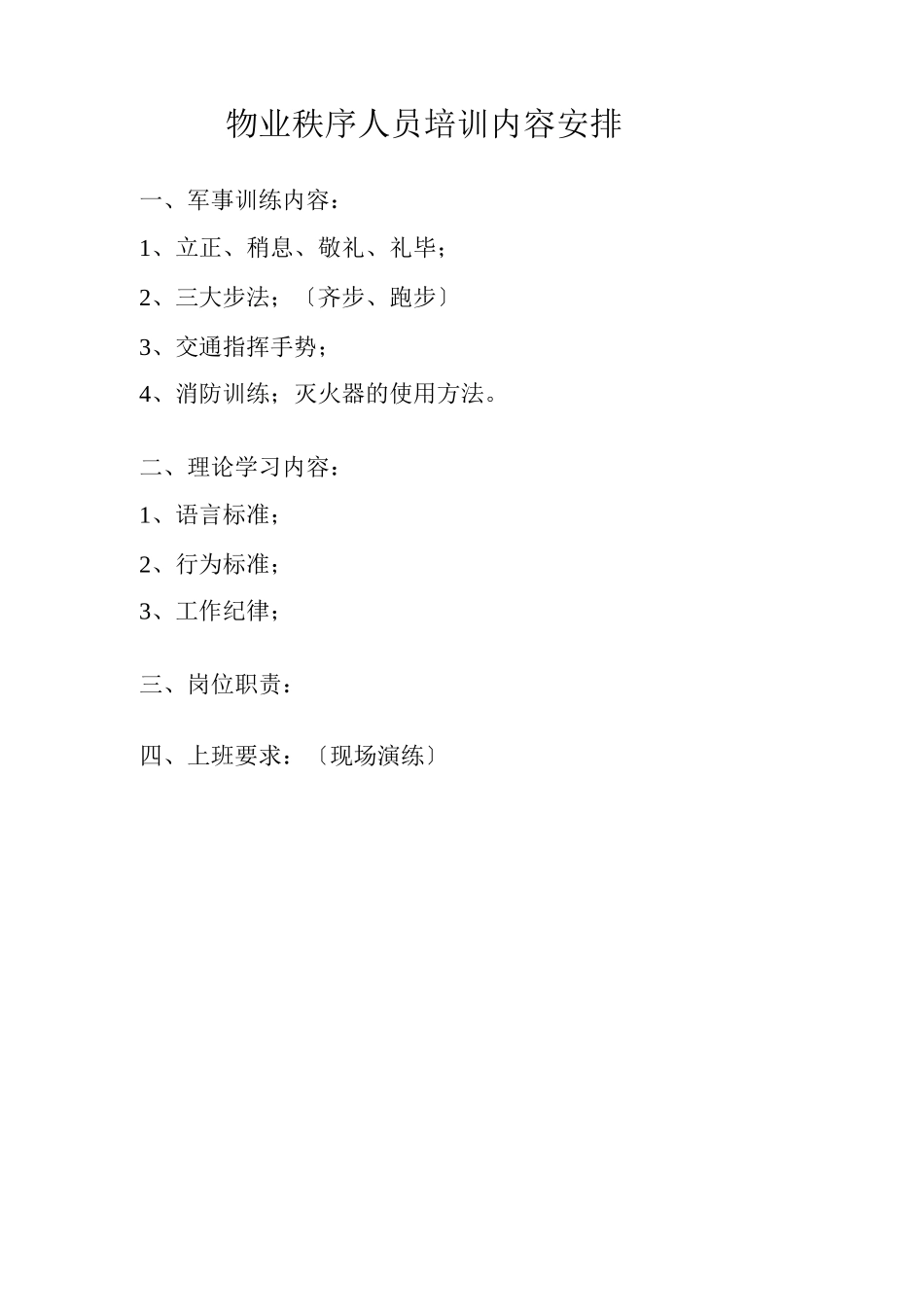 物业秩序人员培训内容安排

一、军事训练内容：

1、立正、稍息、敬礼、礼毕；

2、三大步法；〔齐步、跑步〕

3、交通指挥手势；

4、消防训练；灭火器的使用方法。

二、理论学习内容：

1、语言标准；

2、行为标准；

3、工作纪律；

三、岗位职责：

四、上班要求：〔现场演练〕